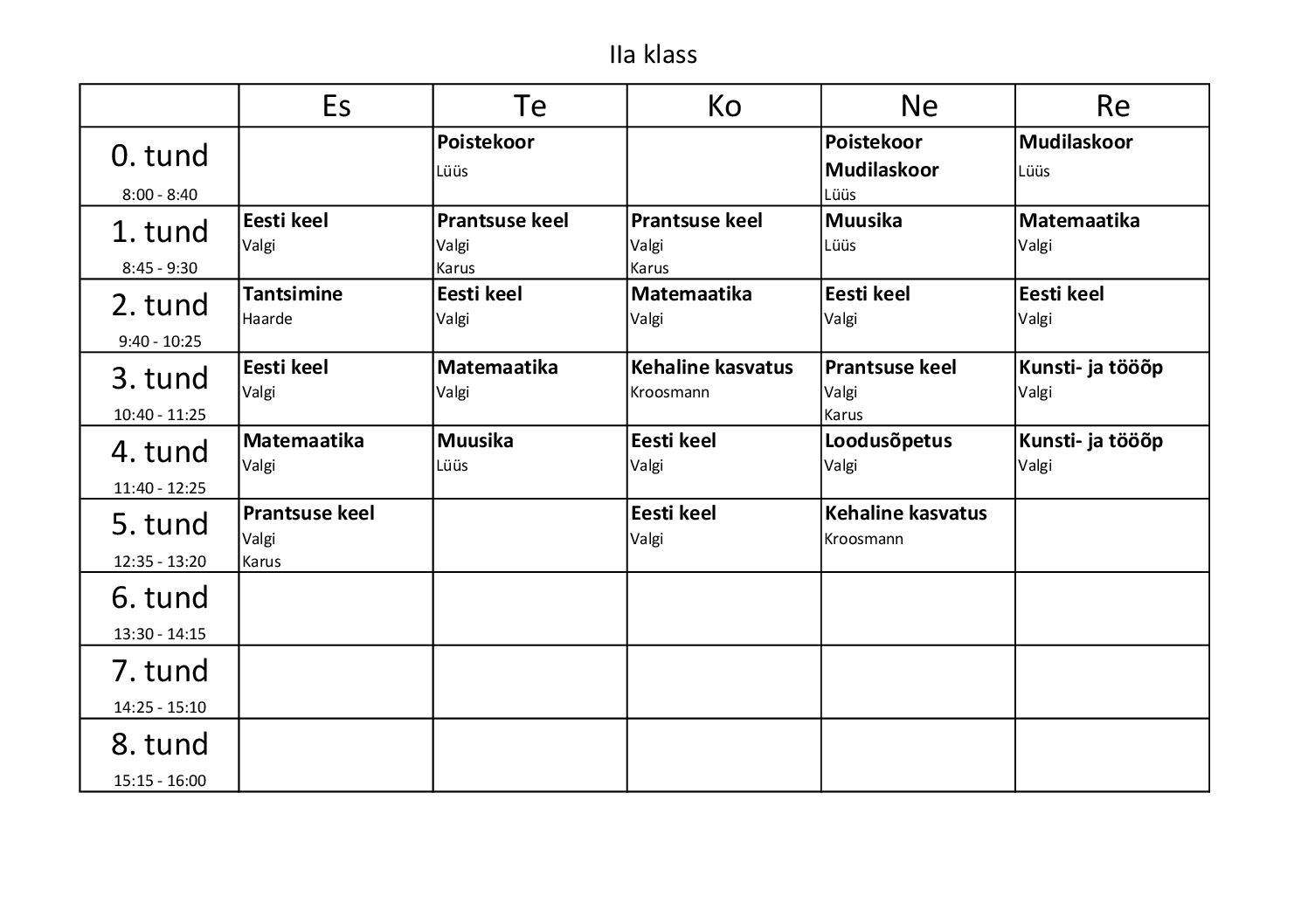 IIa klass

|  | Es | Te | Ko | Ne | Re |
|---|---|---|---|---|---|
| 0. tund 8:00 - 8:40 |  | Poistekoor Lüüs |  | Poistekoor Mudilaskoor Lüüs | Mudilaskoor Lüüs |
| 1. tund 8:45 - 9:30 | Eesti keel Valgi | Prantsuse keel Valgi Karus | Prantsuse keel Valgi Karus | Muusika Lüüs | Matemaatika Valgi |
| 2. tund 9:40 - 10:25 | Tantsimine Haarde | Eesti keel Valgi | Matemaatika Valgi | Eesti keel Valgi | Eesti keel Valgi |
| 3. tund 10:40 - 11:25 | Eesti keel Valgi | Matemaatika Valgi | Kehaline kasvatus Kroosmann | Prantsuse keel Valgi Karus | Kunsti- ja tööõp Valgi |
| 4. tund 11:40 - 12:25 | Matemaatika Valgi | Muusika Lüüs | Eesti keel Valgi | Loodusõpetus Valgi | Kunsti- ja tööõp Valgi |
| 5. tund 12:35 - 13:20 | Prantsuse keel Valgi Karus |  | Eesti keel Valgi | Kehaline kasvatus Kroosmann |  |
| 6. tund 13:30 - 14:15 |  |  |  |  |  |
| 7. tund 14:25 - 15:10 |  |  |  |  |  |
| 8. tund 15:15 - 16:00 |  |  |  |  |  |